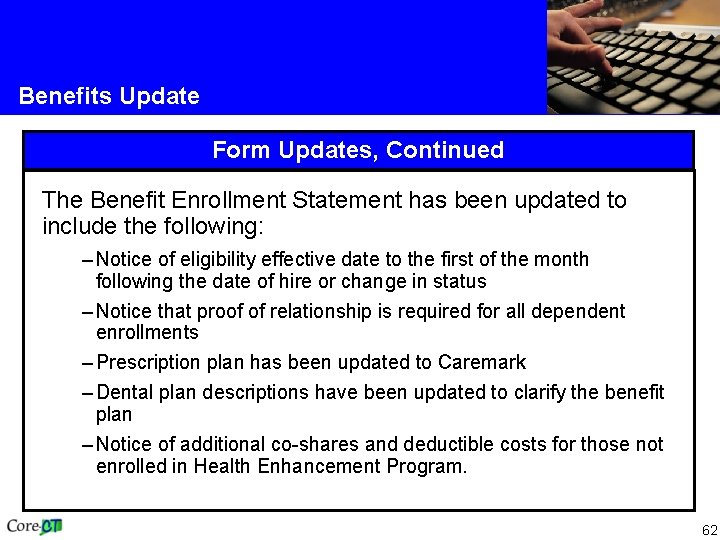 Benefits Update

Form Updates, Continued

The Benefit Enrollment Statement has been updated to include the following:

– Notice of eligibility effective date to the first of the month following the date of hire or change in status

– Notice that proof of relationship is required for all dependent enrollments

– Prescription plan has been updated to Caremark

– Dental plan descriptions have been updated to clarify the benefit plan

– Notice of additional co-shares and deductible costs for those not enrolled in Health Enhancement Program.

Core-CT

62